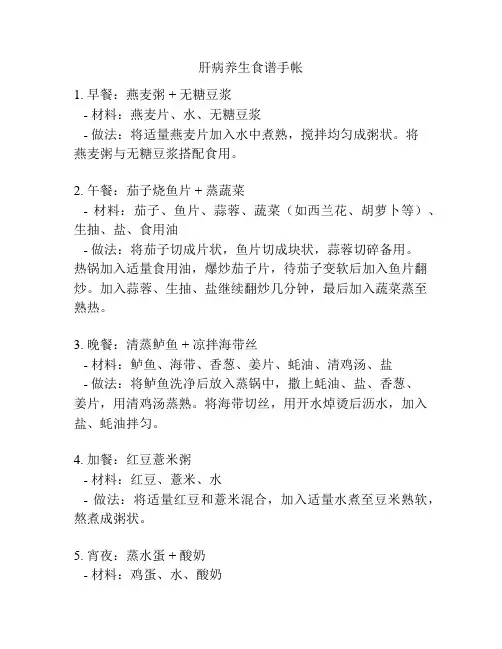 肝病养生食谱手帐

1. 早餐：燕麦粥 + 无糖豆浆
- 材料：燕麦片、水、无糖豆浆
- 做法：将适量燕麦片加入水中煮熟，搅拌均匀成粥状。将燕麦粥与无糖豆浆搭配食用。

2. 午餐：茄子烧鱼片 + 蒸蔬菜
- 材料：茄子、鱼片、蒜蓉、蔬菜（如西兰花、胡萝卜等）、生抽、盐、食用油
- 做法：将茄子切成片状，鱼片切成块状，蒜蓉切碎备用。热锅加入适量食用油，爆炒茄子片，待茄子变软后加入鱼片翻炒。加入蒜蓉、生抽、盐继续翻炒几分钟，最后加入蔬菜蒸至熟热。

3. 晚餐：清蒸鲈鱼 + 凉拌海带丝
- 材料：鲈鱼、海带、香葱、姜片、蚝油、清鸡汤、盐
- 做法：将鲈鱼洗净后放入蒸锅中，撒上蚝油、盐、香葱、姜片，用清鸡汤蒸熟。将海带切丝，用开水焯烫后沥水，加入盐、蚝油拌匀。

4. 加餐：红豆薏米粥
- 材料：红豆、薏米、水
- 做法：将适量红豆和薏米混合，加入适量水煮至豆米熟软，熬煮成粥状。

5. 宵夜：蒸水蛋 + 酸奶
- 材料：鸡蛋、水、酸奶